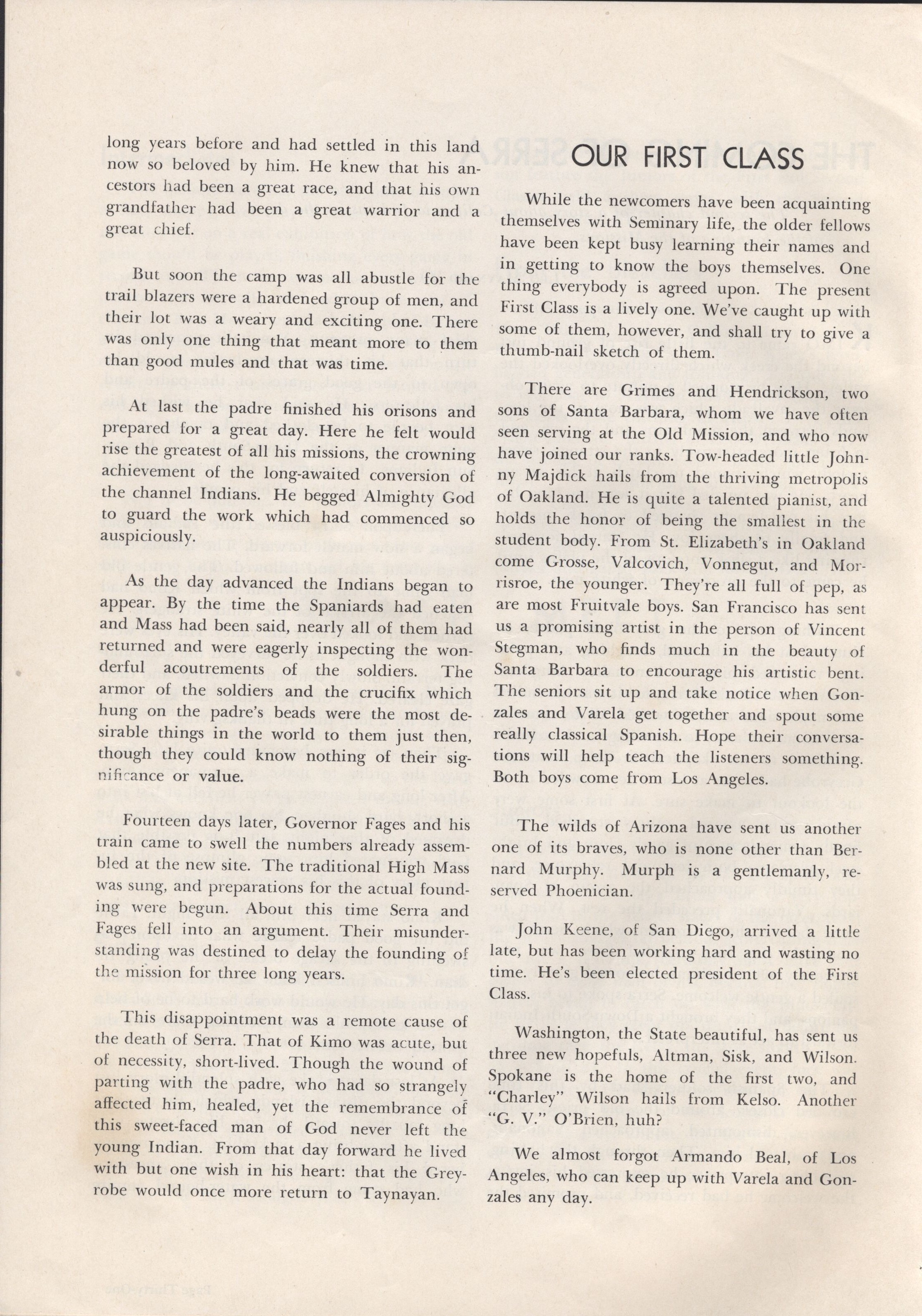 long years before and had settled in this land now so beloved by him. He knew that his ancestors had been a great race, and that his own grandfather had been a great warrior and a great chief.

But soon the camp was all abustle for the trail blazers were a hardened group of men, and their lot was a weary and exciting one. There was only one thing that meant more to them than good mules and that was time.

At last the padre finished his orisons and prepared for a great day. Here he felt would rise the greatest of all his missions, the crowning achievement of the long-awaited conversion of the channel Indians. He begged Almighty God to guard the work which had commenced so auspiciously.

As the day advanced the Indians began to appear. By the time the Spaniards had eaten and Mass had been said, nearly all of them had returned and were eagerly inspecting the wonderful acoutrements of the soldiers. The armor of the soldiers and the crucifix which hung on the padre's beads were the most desirable things in the world to them just then, though they could know nothing of their significance or value.

Fourteen days later, Governor Fages and his train came to swell the numbers already assembled at the new site. The traditional High Mass was sung, and preparations for the actual founding were begun. About this time Serra and Fages fell into an argument. Their misunderstanding was destined to delay the founding of the mission for three long years.

This disappointment was a remote cause of the death of Serra. That of Kimo was acute, but of necessity, short-lived. Though the wound of parting with the padre, who had so strangely affected him, healed, yet the remembrance of this sweet-faced man of God never left the young Indian. From that day forward he lived with but one wish in his heart: that the Greyrobe would once more return to Taynayan.

OUR FIRST CLASS

While the newcomers have been acquainting themselves with Seminary life, the older fellows have been kept busy learning their names and in getting to know the boys themselves. One thing everybody is agreed upon. The present First Class is a lively one. We've caught up with some of them, however, and shall try to give a thumb-nail sketch of them.

There are Grimes and Hendrickson, two sons of Santa Barbara, whom we have often seen serving at the Old Mission, and who now have joined our ranks. Tow-headed little Johnny Majdick hails from the thriving metropolis of Oakland. He is quite a talented pianist, and holds the honor of being the smallest in the student body. From St. Elizabeth's in Oakland come Grosse, Valcovich, Vonnegut, and Morrisroe, the younger. They're all full of pep, as are most Fruitvale boys. San Francisco has sent us a promising artist in the person of Vincent Stegman, who finds much in the beauty of Santa Barbara to encourage his artistic bent. The seniors sit up and take notice when Gonzales and Varela get together and spout some really classical Spanish. Hope their conversations will help teach the listeners something. Both boys come from Los Angeles.

The wilds of Arizona have sent us another one of its braves, who is none other than Bernard Murphy. Murph is a gentlemanly, reserved Phoenician.

John Keene, of San Diego, arrived a little late, but has been working hard and wasting no time. He's been elected president of the First Class.

Washington, the State beautiful, has sent us three new hopefuls, Altman, Sisk, and Wilson. Spokane is the home of the first two, and "Charley" Wilson hails from Kelso. Another "G. V." O'Brien, huh?

We almost forgot Armando Beal, of Los Angeles, who can keep up with Varela and Gonzales any day.